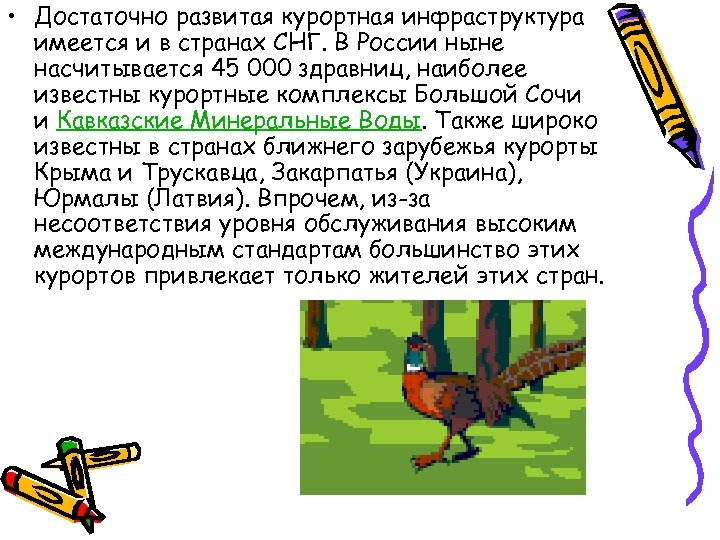 • Достаточно развитая курортная инфраструктура имеется и в странах СНГ. В России ныне насчитывается 45 000 здравниц, наиболее известны курортные комплексы Большой Сочи и Кавказские Минеральные Воды. Также широко известны в странах ближнего зарубежья курорты Крыма и Трускавца, Закарпатья (Украина), Юрмалы (Латвия). Впрочем, из-за несоответствия уровня обслуживания высоким международным стандартам большинство этих курортов привлекает только жителей этих стран.